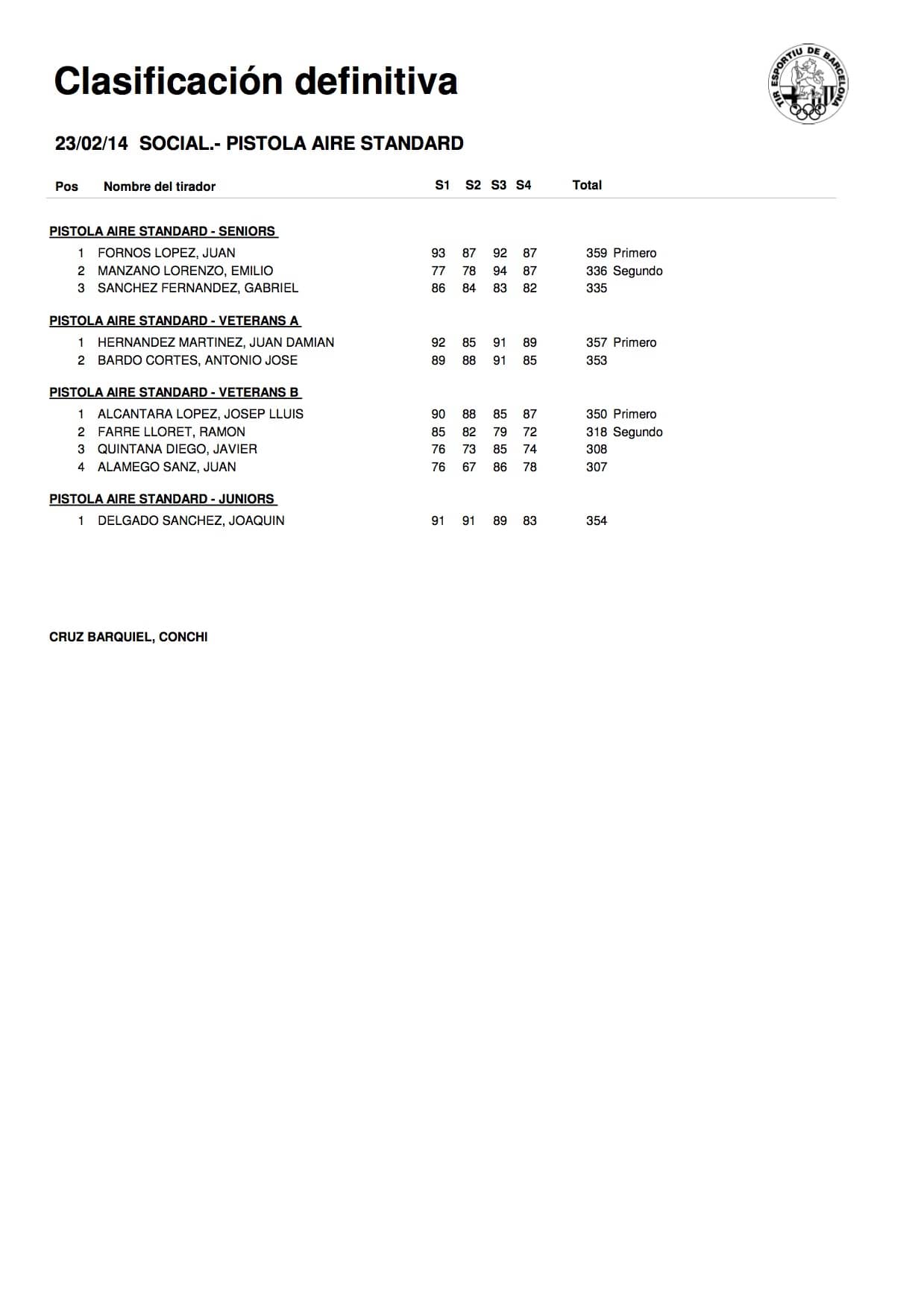 Clasificación definitiva

TIR ESPORTIU DE BARCELONA

23/02/14 SOCIAL.- PISTOLA AIRE STANDARD

| Pos | Nombre del tirador | S1 | S2 | S3 | S4 | Total | |
|---|---|---|---|---|---|---|---|
| PISTOLA AIRE STANDARD - SENIORS | | | | | | | |
| 1 | FORNOS LOPEZ, JUAN | 93 | 87 | 92 | 87 | 359 | Primero |
| 2 | MANZANO LORENZO, EMILIO | 77 | 78 | 94 | 87 | 336 | Segundo |
| 3 | SANCHEZ FERNANDEZ, GABRIEL | 86 | 84 | 83 | 82 | 335 | |
| PISTOLA AIRE STANDARD - VETERANS A | | | | | | | |
| 1 | HERNANDEZ MARTINEZ, JUAN DAMIAN | 92 | 85 | 91 | 89 | 357 | Primero |
| 2 | BARDO CORTES, ANTONIO JOSE | 89 | 88 | 91 | 85 | 353 | |
| PISTOLA AIRE STANDARD - VETERANS B | | | | | | | |
| 1 | ALCANTARA LOPEZ, JOSEP LLUIS | 90 | 88 | 85 | 87 | 350 | Primero |
| 2 | FARRE LLORET, RAMON | 85 | 82 | 79 | 72 | 318 | Segundo |
| 3 | QUINTANA DIEGO, JAVIER | 76 | 73 | 85 | 74 | 308 | |
| 4 | ALAMEGO SANZ, JUAN | 76 | 67 | 86 | 78 | 307 | |
| PISTOLA AIRE STANDARD - JUNIORS | | | | | | | |
| 1 | DELGADO SANCHEZ, JOAQUIN | 91 | 91 | 89 | 83 | 354 | |

CRUZ BARQUIEL, CONCHI